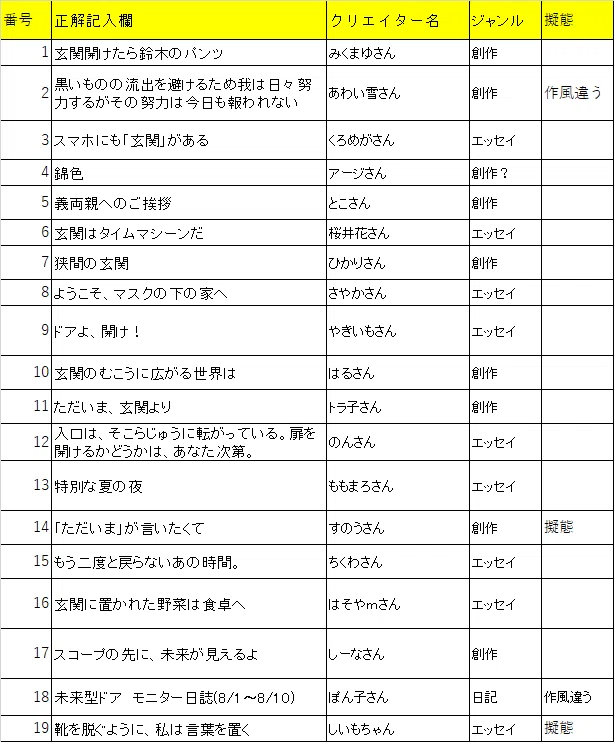 | 番号 | 正解記入欄 | クリエイター名 | ジャンル | 擬態 |
|---|---|---|---|---|
| 1 | 玄関開けたら鈴木のパンツ | みくまゆさん | 創作 | |
| 2 | 黒いものの流出を避けるため我は日々努力するがその努力は今日も報われない | あわい雪さん | 創作 | 作風違う |
| 3 | スマホにも「玄関」がある | くろめがさん | エッセイ | |
| 4 | 錦色 | アージさん | 創作？ | |
| 5 | 義両親へのご挨拶 | とこさん | 創作 | |
| 6 | 玄関はタイムマシーンだ | 桜井花さん | エッセイ | |
| 7 | 狭間の玄関 | ひかりさん | 創作 | |
| 8 | ようこそ、マスクの下の家へ | さやかさん | エッセイ | |
| 9 | ドアよ、開け！ | やきいもさん | エッセイ | |
| 10 | 玄関のむこうに広がる世界は | はるさん | 創作 | |
| 11 | ただいま、玄関より | トラ子さん | 創作 | |
| 12 | 入口は、そこらじゅうに転がっている。扉を開けるかどうかは、あなた次第。 | のんさん | エッセイ | |
| 13 | 特別な夏の夜 | ももまろさん | エッセイ | |
| 14 | 「ただいま」が言いたくて | すのうさん | 創作 | 擬態 |
| 15 | もう二度と戻らないあの時間。 | ちくわさん | エッセイ | |
| 16 | 玄関に置かれた野菜は食卓へ | はそやmさん | エッセイ | |
| 17 | スコープの先に、未来が見えるよ | しーなさん | 創作 | |
| 18 | 未来型ドア　モニター日誌(8/1～8/10) | ぽん子さん | 日記 | 作風違う |
| 19 | 靴を脱ぐように、私は言葉を置く | しいもちゃん | エッセイ | 擬態 |